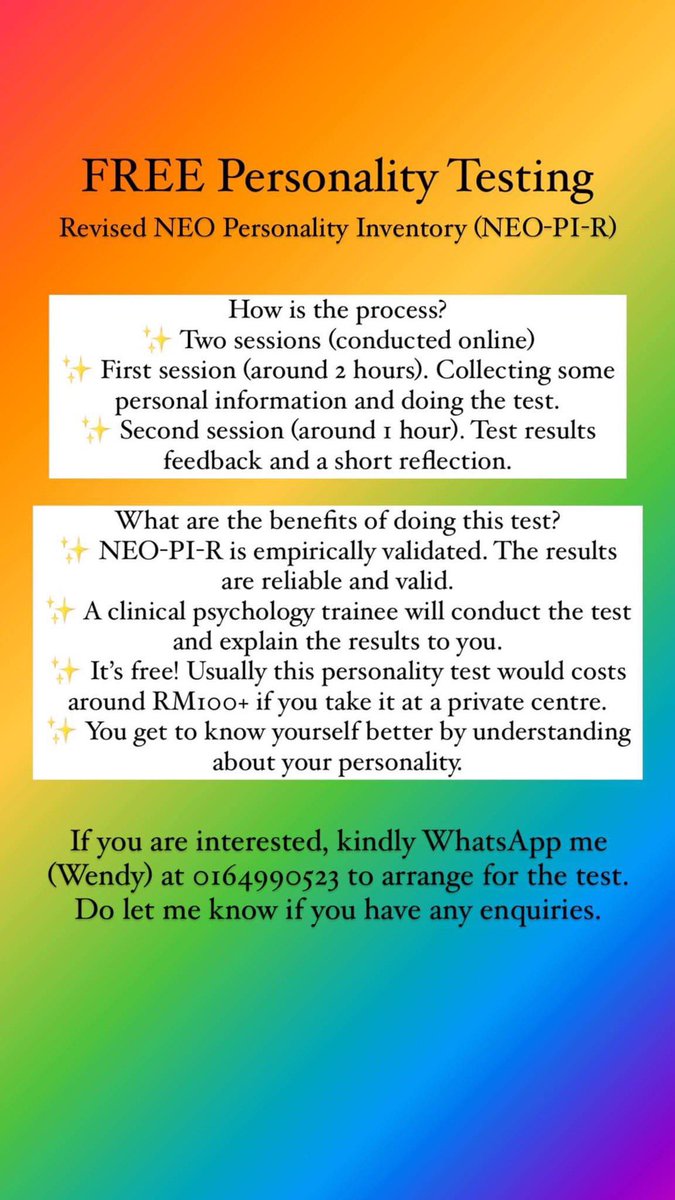 FREE Personality Testing
Revised NEO Personality Inventory (NEO-PI-R)

How is the process?
✨ Two sessions (conducted online)
✨ First session (around 2 hours). Collecting some personal information and doing the test.
✨ Second session (around 1 hour). Test results feedback and a short reflection.

What are the benefits of doing this test?
✨ NEO-PI-R is empirically validated. The results are reliable and valid.
✨ A clinical psychology trainee will conduct the test and explain the results to you.
✨ It's free! Usually this personality test would costs around RM100+ if you take it at a private centre.
✨ You get to know yourself better by understanding about your personality.

If you are interested, kindly WhatsApp me (Wendy) at 0164990523 to arrange for the test. Do let me know if you have any enquiries.